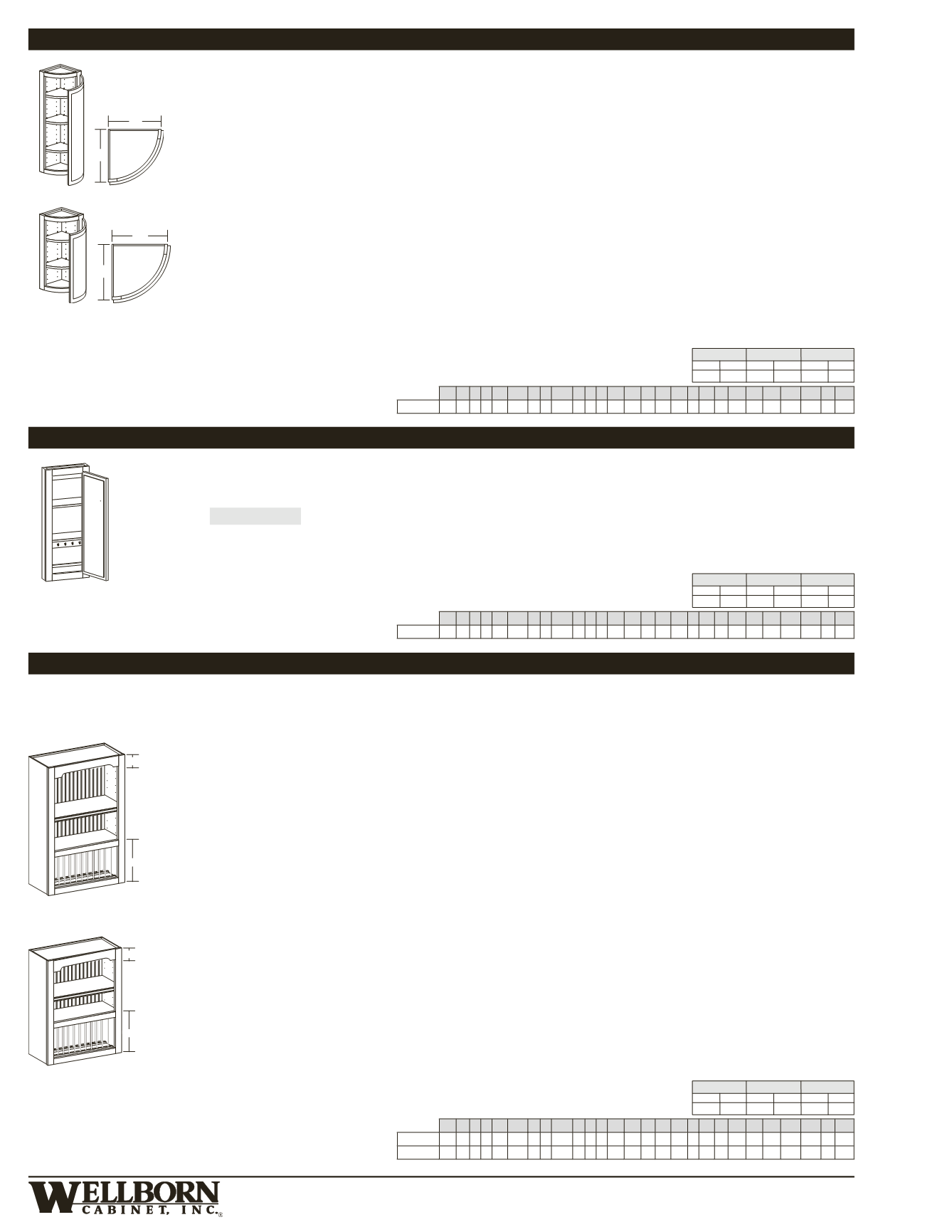 WELLBORN
CABINET, INC.®